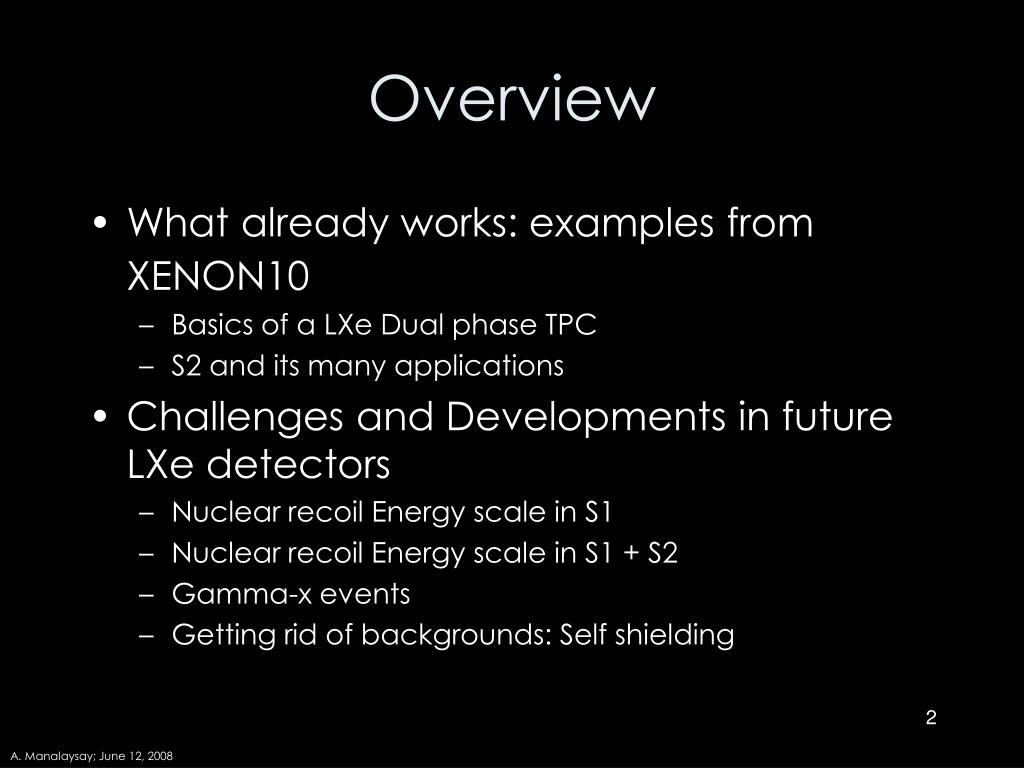 Overview

• What already works: examples from XENON10
  – Basics of a LXe Dual phase TPC
  – S2 and its many applications
• Challenges and Developments in future LXe detectors
  – Nuclear recoil Energy scale in S1
  – Nuclear recoil Energy scale in S1 + S2
  – Gamma-x events
  – Getting rid of backgrounds: Self shielding

2

A. Manalaysay; June 12, 2008